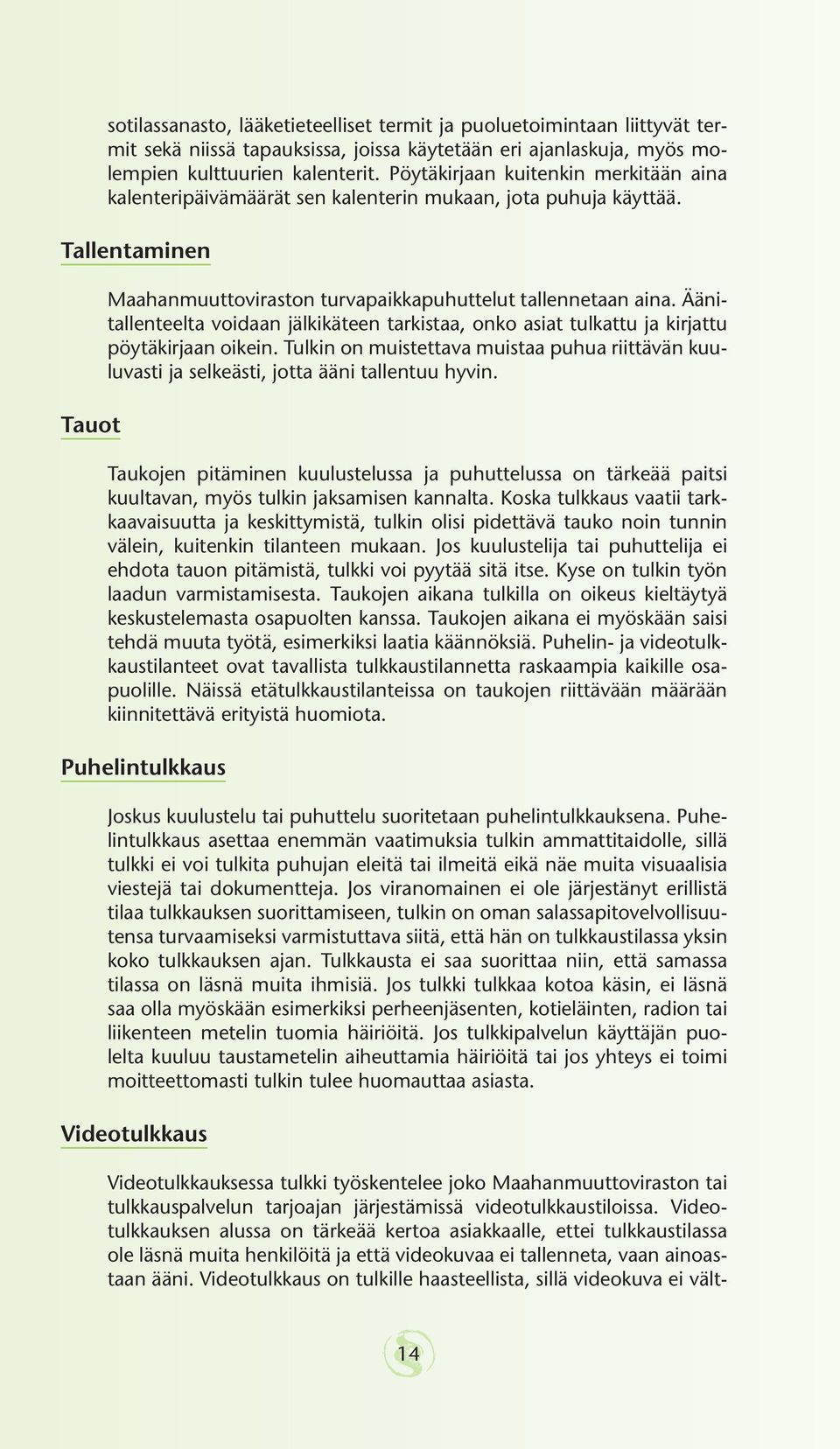 sotilassanasto, lääketieteelliset termit ja puoluetoimintaan liittyvät termit sekä niissä tapauksissa, joissa käytetään eri ajanlaskuja, myös molempien kulttuurien kalenterit. Pöytäkirjaan kuitenkin merkitään aina kalenteripäivämäärät sen kalenterin mukaan, jota puhuja käyttää.

Tallentaminen

Maahanmuuttoviraston turvapaikkapuhuttelut tallennetaan aina. Äänitallenteelta voidaan jälkikäteen tarkistaa, onko asiat tulkattu ja kirjattu pöytäkirjaan oikein. Tulkin on muistettava muistaa puhua riittävän kuuluvasti ja selkeästi, jotta ääni tallentuu hyvin.

Tauot

Taukojen pitäminen kuulustelussa ja puhuttelussa on tärkeää paitsi kuultavan, myös tulkin jaksamisen kannalta. Koska tulkkaus vaatii tarkkaavaisuutta ja keskittymistä, tulkin olisi pidettävä tauko noin tunnin välein, kuitenkin tilanteen mukaan. Jos kuulustelija tai puhuttelija ei ehdota tauon pitämistä, tulkki voi pyytää sitä itse. Kyse on tulkin työn laadun varmistamisesta. Taukojen aikana tulkilla on oikeus kieltäytyä keskustelemasta osapuolten kanssa. Taukojen aikana ei myöskään saisi tehdä muuta työtä, esimerkiksi laatia käännöksiä. Puhelin- ja videotulkkaustilanteet ovat tavallista tulkkaustilannetta raskaampia kaikille osapuolille. Näissä etätulkkaustilanteissa on taukojen riittävään määrään kiinnitettävä erityistä huomiota.

Puhelintulkkaus

Joskus kuulustelu tai puhuttelu suoritetaan puhelintulkkauksena. Puhelintulkkaus asettaa enemmän vaatimuksia tulkin ammattitaidolle, sillä tulkki ei voi tulkita puhujan eleitä tai ilmeitä eikä näe muita visuaalisia viestejä tai dokumentteja. Jos viranomainen ei ole järjestänyt erillistä tilaa tulkkauksen suorittamiseen, tulkin on oman salassapitovelvollisuutensa turvaamiseksi varmistuttava siitä, että hän on tulkkaustilassa yksin koko tulkkauksen ajan. Tulkkausta ei saa suorittaa niin, että samassa tilassa on läsnä muita ihmisiä. Jos tulkki tulkkaa kotoa käsin, ei läsnä saa olla myöskään esimerkiksi perheenjäsenten, kotieläinten, radion tai liikenteen metelin tuomia häiriöitä. Jos tulkkipalvelun käyttäjän puolelta kuuluu taustametelin aiheuttamia häiriöitä tai jos yhteys ei toimi moitteettomasti tulkin tulee huomauttaa asiasta.

Videotulkkaus

Videotulkkauksessa tulkki työskentelee joko Maahanmuuttoviraston tai tulkkauspalvelun tarjoajan järjestämissä videotulkkaustiloissa. Videotulkkauksen alussa on tärkeää kertoa asiakkaalle, ettei tulkkaustilassa ole läsnä muita henkilöitä ja että videokuvaa ei tallenneta, vaan ainoastaan ääni. Videotulkkaus on tulkille haasteellista, sillä videokuva ei vält-

14